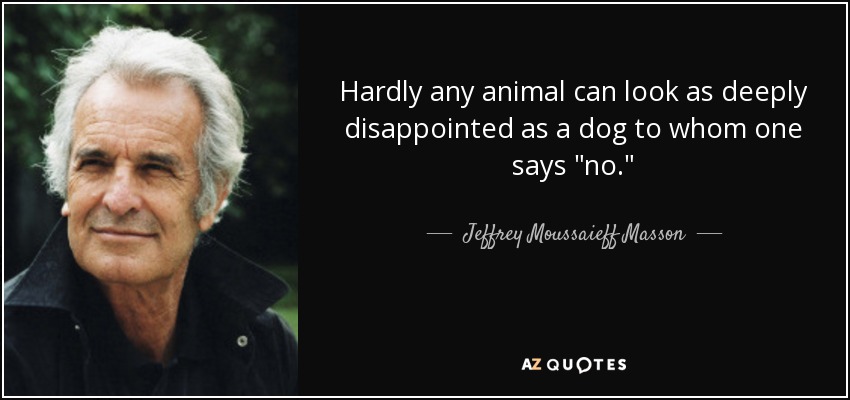 Hardly any animal can look as deeply disappointed as a dog to whom one says "no."

— Jeffrey Moussaieff Masson —

AZ QUOTES